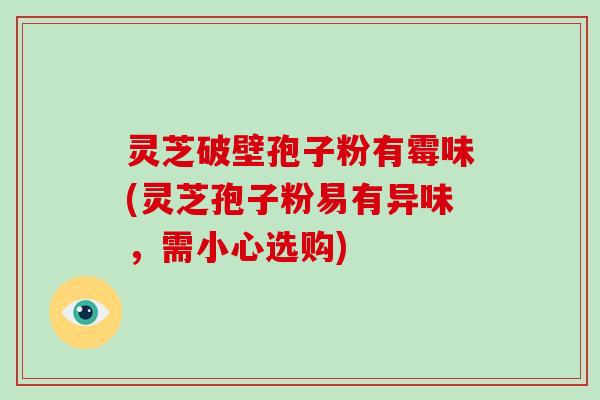 灵芝破壁孢子粉有霉味(灵芝孢子粉易有异味，需小心选购)